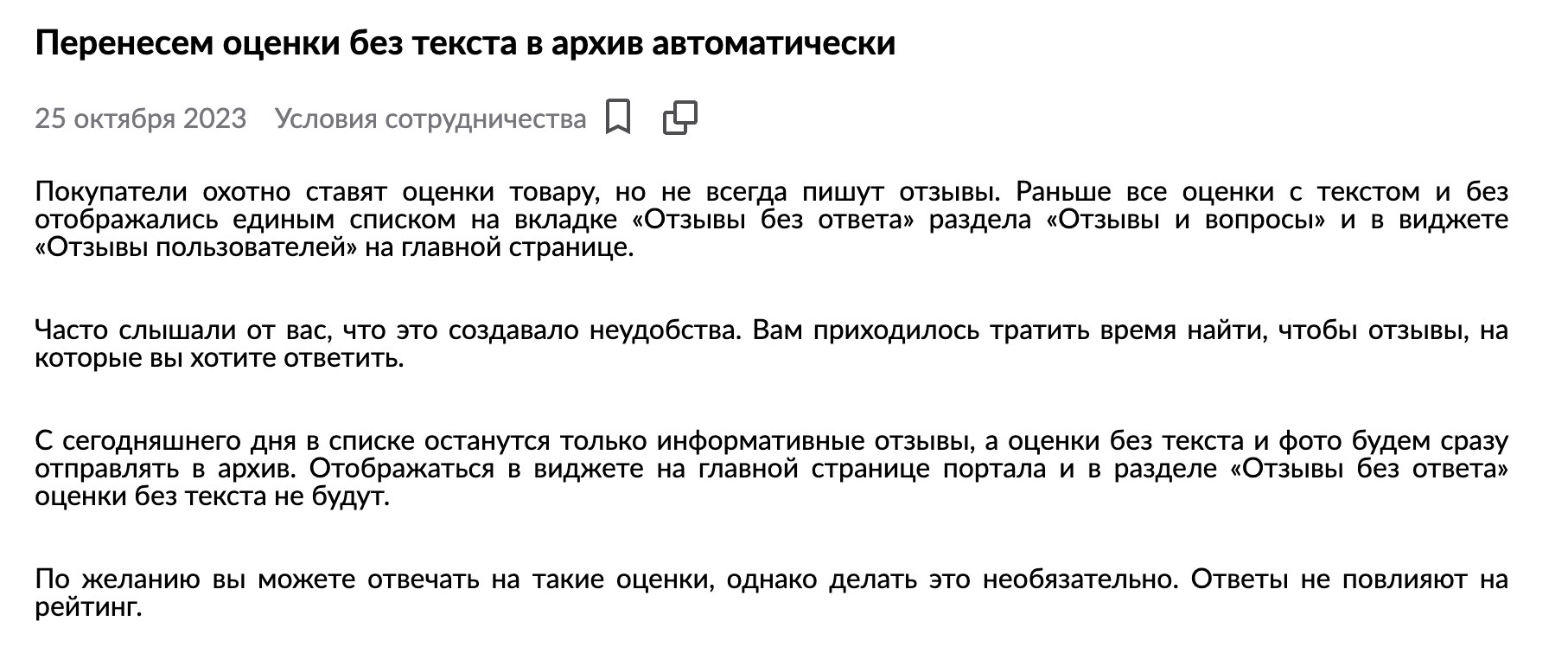 Перенесем оценки без текста в архив автоматически

25 октября 2023 Условия сотрудничества

Покупатели охотно ставят оценки товару, но не всегда пишут отзывы. Раньше все оценки с текстом и без отображались единым списком на вкладке «Отзывы без ответа» раздела «Отзывы и вопросы» и в виджете «Отзывы пользователей» на главной странице.

Часто слышали от вас, что это создавало неудобства. Вам приходилось тратить время найти, чтобы отзывы, на которые вы хотите ответить.

С сегодняшнего дня в списке останутся только информативные отзывы, а оценки без текста и фото будем сразу отправлять в архив. Отображаться в виджете на главной странице портала и в разделе «Отзывы без ответа» оценки без текста не будут.

По желанию вы можете отвечать на такие оценки, однако делать это необязательно. Ответы не повлияют на рейтинг.